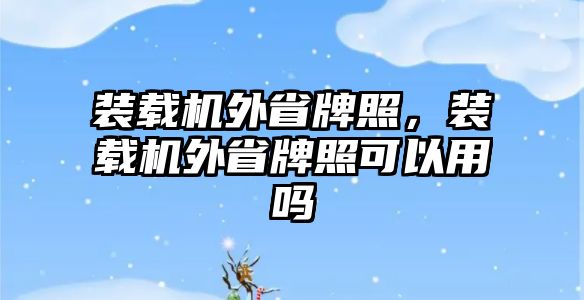 装载机外省牌照，装载机外省牌照可以用吗